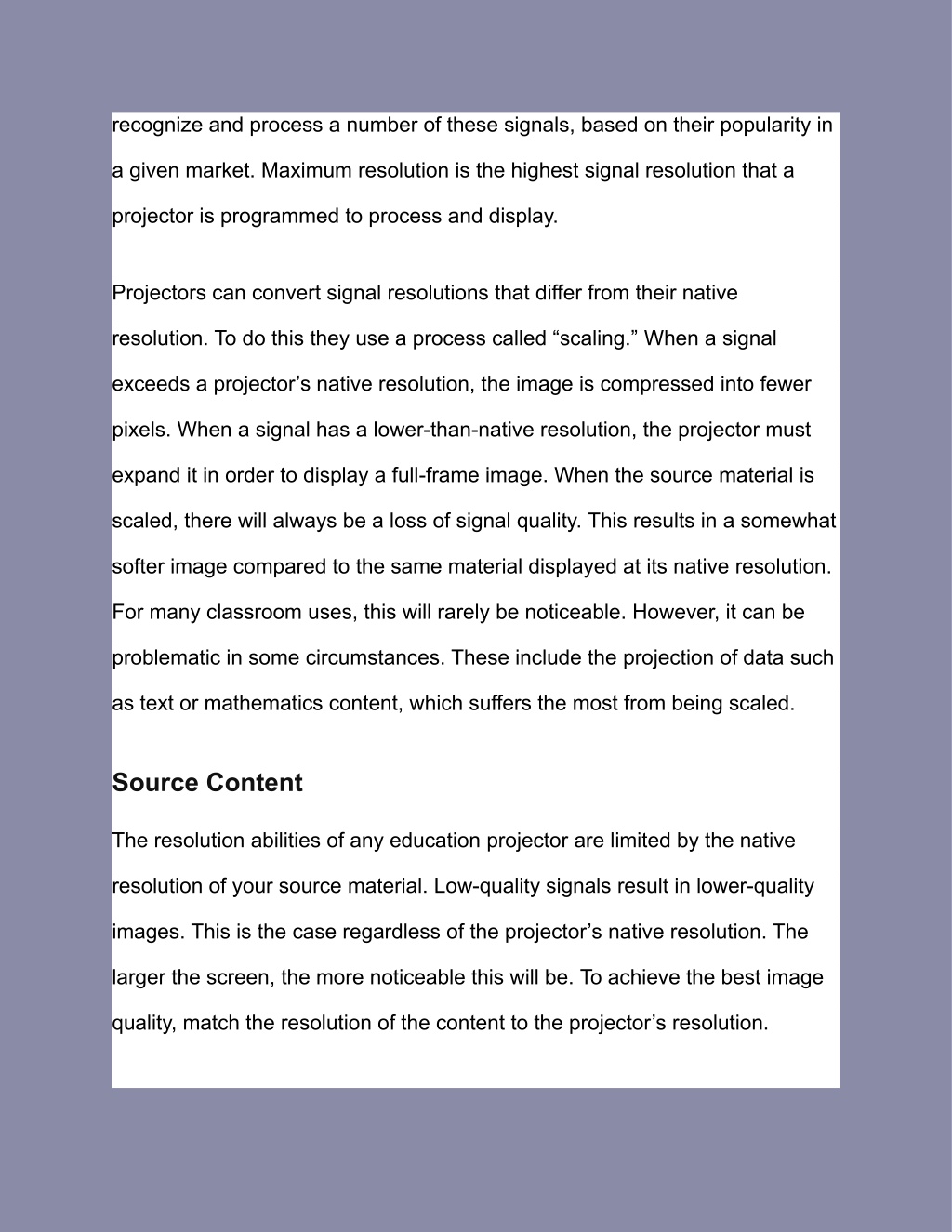 recognize and process a number of these signals, based on their popularity in a given market. Maximum resolution is the highest signal resolution that a projector is programmed to process and display.

Projectors can convert signal resolutions that differ from their native resolution. To do this they use a process called “scaling.” When a signal exceeds a projector’s native resolution, the image is compressed into fewer pixels. When a signal has a lower-than-native resolution, the projector must expand it in order to display a full-frame image. When the source material is scaled, there will always be a loss of signal quality. This results in a somewhat softer image compared to the same material displayed at its native resolution. For many classroom uses, this will rarely be noticeable. However, it can be problematic in some circumstances. These include the projection of data such as text or mathematics content, which suffers the most from being scaled.

Source Content

The resolution abilities of any education projector are limited by the native resolution of your source material. Low-quality signals result in lower-quality images. This is the case regardless of the projector’s native resolution. The larger the screen, the more noticeable this will be. To achieve the best image quality, match the resolution of the content to the projector’s resolution.